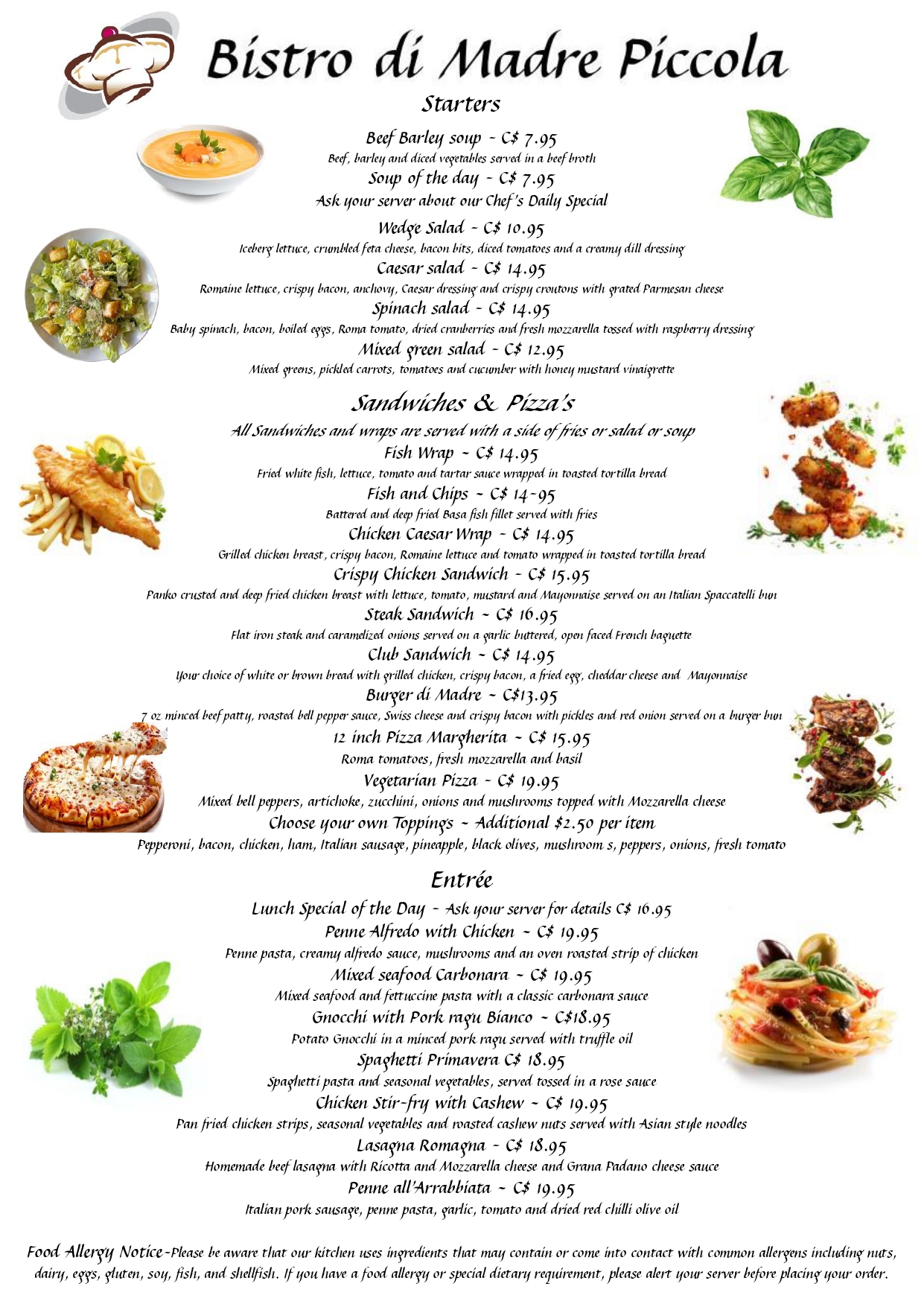 Bistro di Madre Piccola

Starters

Beef Barley soup - C$ 7.95
Beef, barley and diced vegetables served in a beef broth

Soup of the day - C$ 7.95
Ask your server about our Chef's Daily Special

Wedge Salad - C$ 10.95
Iceberg lettuce, crumbled feta cheese, bacon bits, diced tomatoes and a creamy dill dressing

Caesar salad - C$ 14.95
Romaine lettuce, crispy bacon, anchovy, Caesar dressing and crispy croutons with grated Parmesan cheese

Spinach salad - C$ 14.95
Baby spinach, bacon, boiled eggs, Roma tomato, dried cranberries and fresh mozzarella tossed with raspberry dressing

Mixed green salad - C$ 12.95
Mixed greens, pickled carrots, tomatoes and cucumber with honey mustard vinaigrette

Sandwiches & Pizza's

All Sandwiches and wraps are served with a side of fries or salad or soup

Fish Wrap ~ C$ 14.95
Fried white fish, lettuce, tomato and tartar sauce wrapped in toasted tortilla bread

Fish and Chips ~ C$ 14-95
Battered and deep fried Basa fish fillet served with fries

Chicken Caesar Wrap - C$ 14.95
Grilled chicken breast, crispy bacon, Romaine lettuce and tomato wrapped in toasted tortilla bread

Crispy Chicken Sandwich - C$ 15.95
Panko crusted and deep fried chicken breast with lettuce, tomato, mustard and Mayonnaise served on an Italian Spaccatelli bun

Steak Sandwich ~ C$ 16.95
Flat iron steak and caramelized onions served on a garlic buttered, open faced French baguette

Club Sandwich ~ C$ 14.95
Your choice of white or brown bread with grilled chicken, crispy bacon, a fried egg, cheddar cheese and Mayonnaise

Burger di Madre ~ C$13.95
7 oz minced beef patty, roasted bell pepper sauce, Swiss cheese and crispy bacon with pickles and red onion served on a burger bun

12 inch Pizza Margherita ~ C$ 15.95
Roma tomatoes, fresh mozzarella and basil

Vegetarian Pizza - C$ 19.95
Mixed bell peppers, artichoke, zucchini, onions and mushrooms topped with Mozzarella cheese

Choose your own Toppings ~ Additional $2.50 per item
Pepperoni, bacon, chicken, ham, Italian sausage, pineapple, black olives, mushroom s, peppers, onions, fresh tomato

Entrée

Lunch Special of the Day - Ask your server for details C$ 16.95

Penne Alfredo with Chicken ~ C$ 19.95
Penne pasta, creamy alfredo sauce, mushrooms and an oven roasted strip of chicken

Mixed seafood Carbonara ~ C$ 19.95
Mixed seafood and fettuccine pasta with a classic carbonara sauce

Gnocchi with Pork ragu Bianco ~ C$18.95
Potato Gnocchi in a minced pork ragu served with truffle oil

Spaghetti Primavera C$ 18.95
Spaghetti pasta and seasonal vegetables, served tossed in a rose sauce

Chicken Stir-fry with Cashew ~ C$ 19.95
Pan fried chicken strips, seasonal vegetables and roasted cashew nuts served with Asian style noodles

Lasagna Romagna - C$ 18.95
Homemade beef lasagna with Ricotta and Mozzarella cheese and Grana Padano cheese sauce

Penne all'Arrabbiata ~ C$ 19.95
Italian pork sausage, penne pasta, garlic, tomato and dried red chilli olive oil

Food Allergy Notice-Please be aware that our kitchen uses ingredients that may contain or come into contact with common allergens including nuts, dairy, eggs, gluten, soy, fish, and shellfish. If you have a food allergy or special dietary requirement, please alert your server before placing your order.